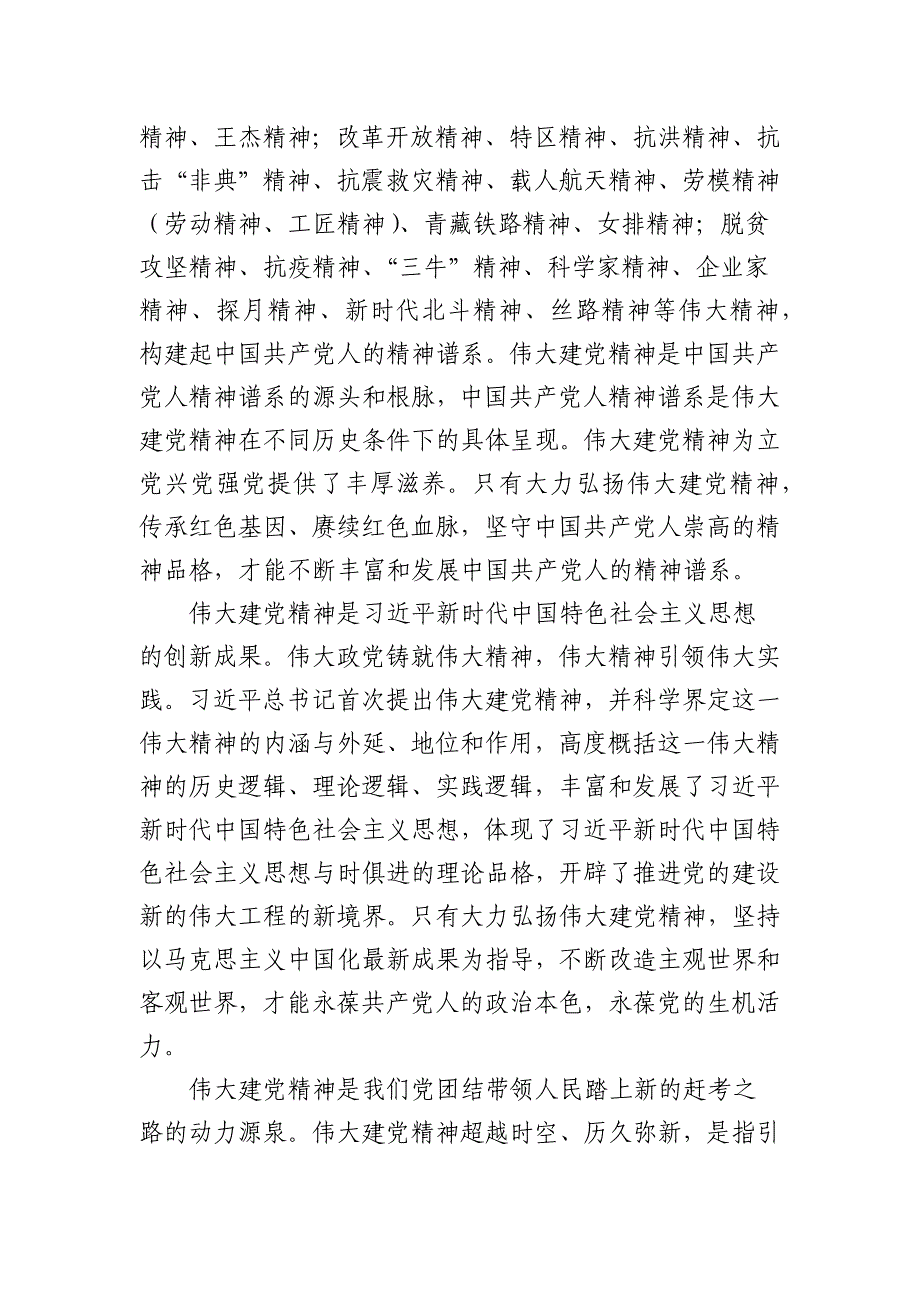 精神、王杰精神；改革开放精神、特区精神、抗洪精神、抗击“非典”精神、抗震救灾精神、载人航天精神、劳模精神（劳动精神、工匠精神）、青藏铁路精神、女排精神；脱贫攻坚精神、抗疫精神、“三牛”精神、科学家精神、企业家精神、探月精神、新时代北斗精神、丝路精神等伟大精神，构建起中国共产党人的精神谱系。伟大建党精神是中国共产党人精神谱系的源头和根脉，中国共产党人精神谱系是伟大建党精神在不同历史条件下的具体呈现。伟大建党精神为立党兴党强党提供了丰厚滋养。只有大力弘扬伟大建党精神，传承红色基因、赓续红色血脉，坚守中国共产党人崇高的精神品格，才能不断丰富和发展中国共产党人的精神谱系。

伟大建党精神是习近平新时代中国特色社会主义思想的创新成果。伟大政党铸就伟大精神，伟大精神引领伟大实践。习近平总书记首次提出伟大建党精神，并科学界定这一伟大精神的内涵与外延、地位和作用，高度概括这一伟大精神的历史逻辑、理论逻辑、实践逻辑，丰富和发展了习近平新时代中国特色社会主义思想，体现了习近平新时代中国特色社会主义思想与时俱进的理论品格，开辟了推进党的建设新的伟大工程的新境界。只有大力弘扬伟大建党精神，坚持以马克思主义中国化最新成果为指导，不断改造主观世界和客观世界，才能永葆共产党人的政治本色，永葆党的生机活力。

伟大建党精神是我们党团结带领人民踏上新的赶考之路的动力源泉。伟大建党精神超越时空、历久弥新，是指引